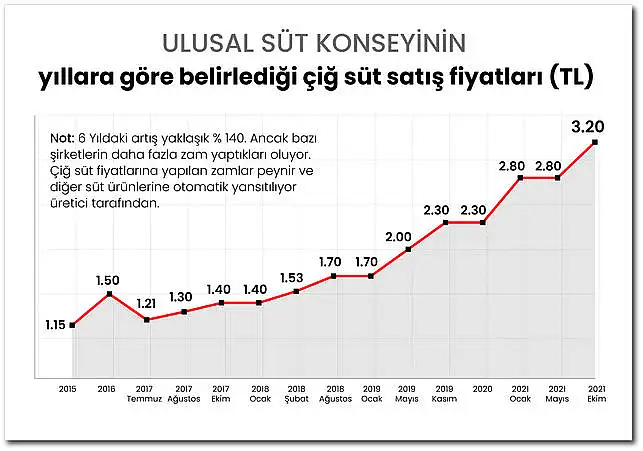 ULUSAL SÜT KONSEYİNİN
yıllara göre belirlediği çiğ süt satış fiyatları (TL)

Not: 6 Yıldaki artış yaklaşık % 140. Ancak bazı şirketlerin daha fazla zam yaptıkları oluyor. Çiğ süt fiyatlarına yapılan zamlar peynir ve diğer süt ürünlerine otomatik yansıtılıyor üretici tarafından.

1.15
1.50
1.21
1.30
1.40
1.40
1.53
1.70
1.70
2.00
2.30
2.30
2.80
2.80
3.20

2015
2016
2017 Temmuz
2017 Ağustos
2017 Ekim
2018 Ocak
2018 Şubat
2018 Ağustos
2019 Ocak
2019 Mayıs
2019 Kasım
2020
2021 Ocak
2021 Mayıs
2021 Ekim